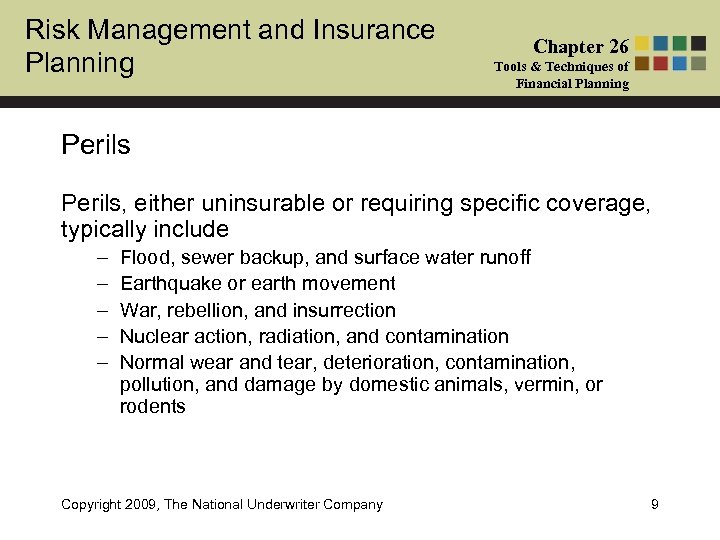 Risk Management and Insurance Planning

Chapter 26
Tools & Techniques of Financial Planning

Perils

Perils, either uninsurable or requiring specific coverage, typically include

– Flood, sewer backup, and surface water runoff
– Earthquake or earth movement
– War, rebellion, and insurrection
– Nuclear action, radiation, and contamination
– Normal wear and tear, deterioration, contamination, pollution, and damage by domestic animals, vermin, or rodents

Copyright 2009, The National Underwriter Company

9